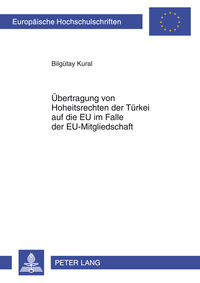 Europäische Hochschulschriften

Bilgütay Kural

Übertragung von Hoheitsrechten der Türkei auf die EU im Falle der EU-Mitgliedschaft

PETER LANG